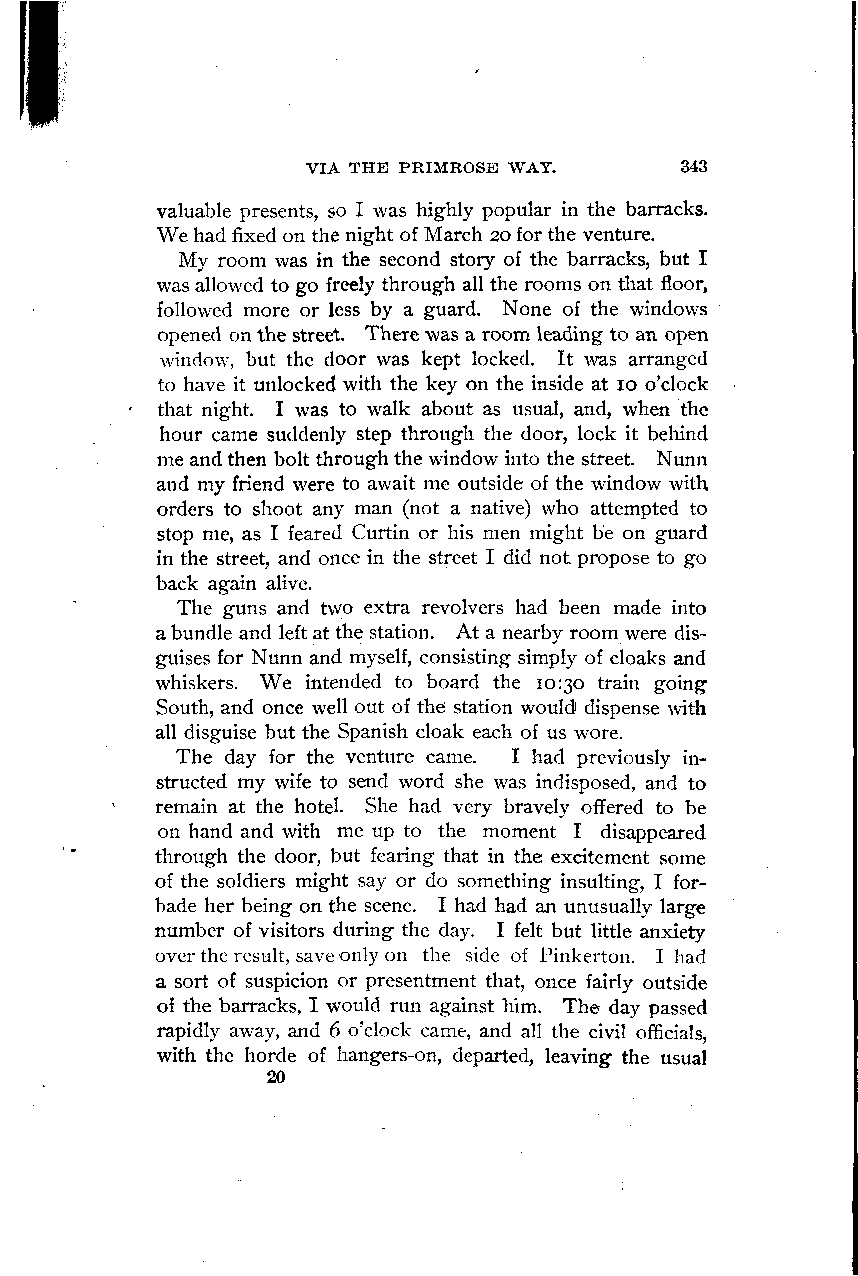 VIA THE PRIMROSE WAY. 343

valuable presents, so I was highly popular in the barracks. We had fixed on the night of March 20 for the venture.

My room was in the second story of the barracks, but I was allowed to go freely through all the rooms on that floor, followed more or less by a guard. None of the windows opened on the street. There was a room leading to an open window, but the door was kept locked. It was arranged to have it unlocked with the key on the inside at 10 o'clock that night. I was to walk about as usual, and, when the hour came suddenly step through the door, lock it behind me and then bolt through the window into the street. Nunn and my friend were to await me outside of the window with orders to shoot any man (not a native) who attempted to stop me, as I feared Curtin or his men might be on guard in the street, and once in the street I did not propose to go back again alive.

The guns and two extra revolvers had been made into a bundle and left at the station. At a nearby room were disguises for Nunn and myself, consisting simply of cloaks and whiskers. We intended to board the 10:30 train going South, and once well out of the station would dispense with all disguise but the Spanish cloak each of us wore.

The day for the venture came. I had previously instructed my wife to send word she was indisposed, and to remain at the hotel. She had very bravely offered to be on hand and with me up to the moment I disappeared through the door, but fearing that in the excitement some of the soldiers might say or do something insulting, I forbade her being on the scene. I had had an unusually large number of visitors during the day. I felt but little anxiety over the result, save only on the side of Pinkerton. I had a sort of suspicion or presentment that, once fairly outside of the barracks, I would run against him. The day passed rapidly away, and 6 o'clock came, and all the civil officials, with the horde of hangers-on, departed, leaving the usual

20